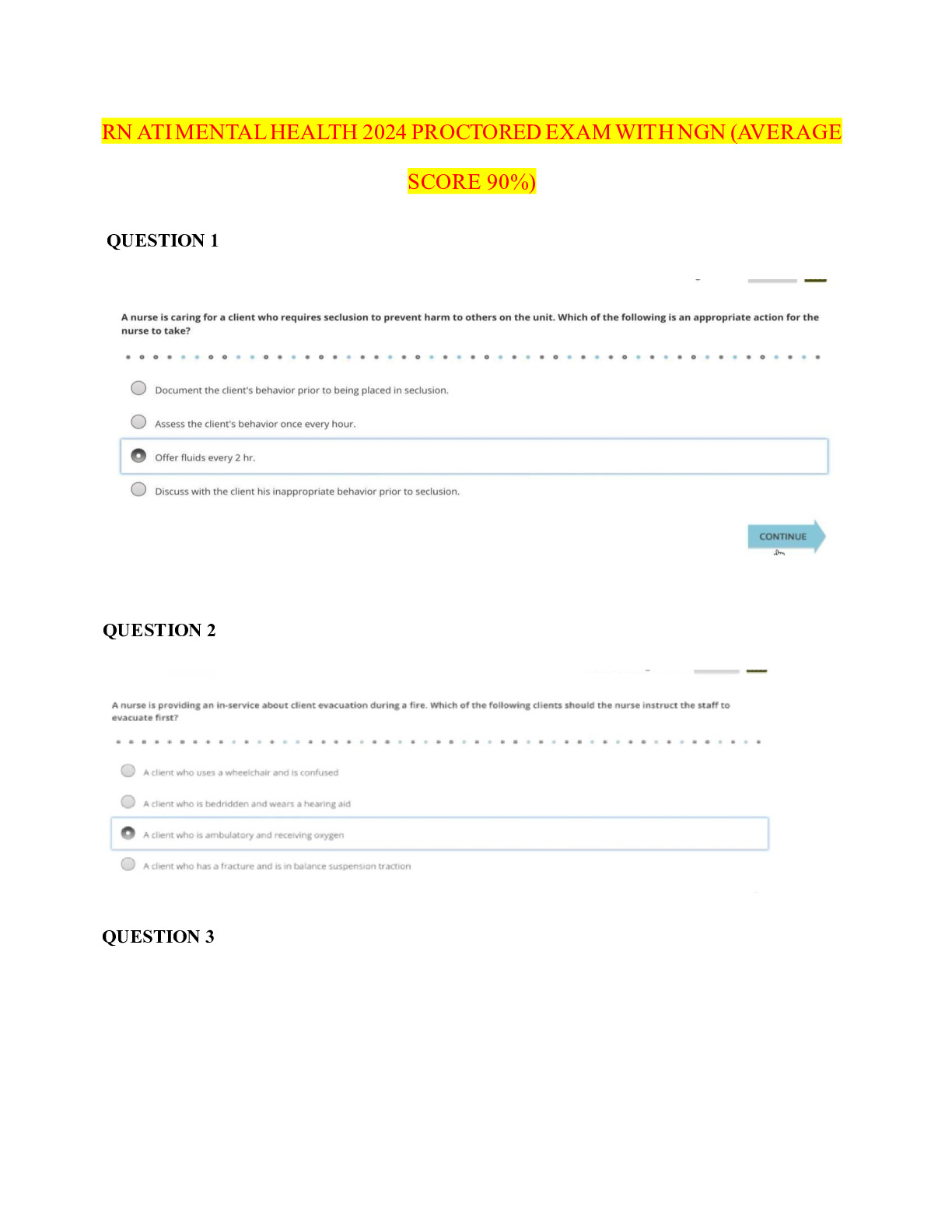 RN ATI MENTAL HEALTH 2024 PROCTORED EXAM WITH NGN (AVERAGE SCORE 90%)

QUESTION 1

A nurse is caring for a client who requires seclusion to prevent harm to others on the unit. Which of the following is an appropriate action for the nurse to take?

Document the client's behavior prior to being placed in seclusion.

Assess the client's behavior once every hour.

Offer fluids every 2 hr.

Discuss with the client his inappropriate behavior prior to seclusion.

CONTINUE

QUESTION 2

A nurse is providing an in-service about client evacuation during a fire. Which of the following clients should the nurse instruct the staff to evacuate first?

A client who uses a wheelchair and is confused

A client who is bedridden and wears a hearing aid

A client who is ambulatory and receiving oxygen

A client who has a fracture and is in balance suspension traction

QUESTION 3